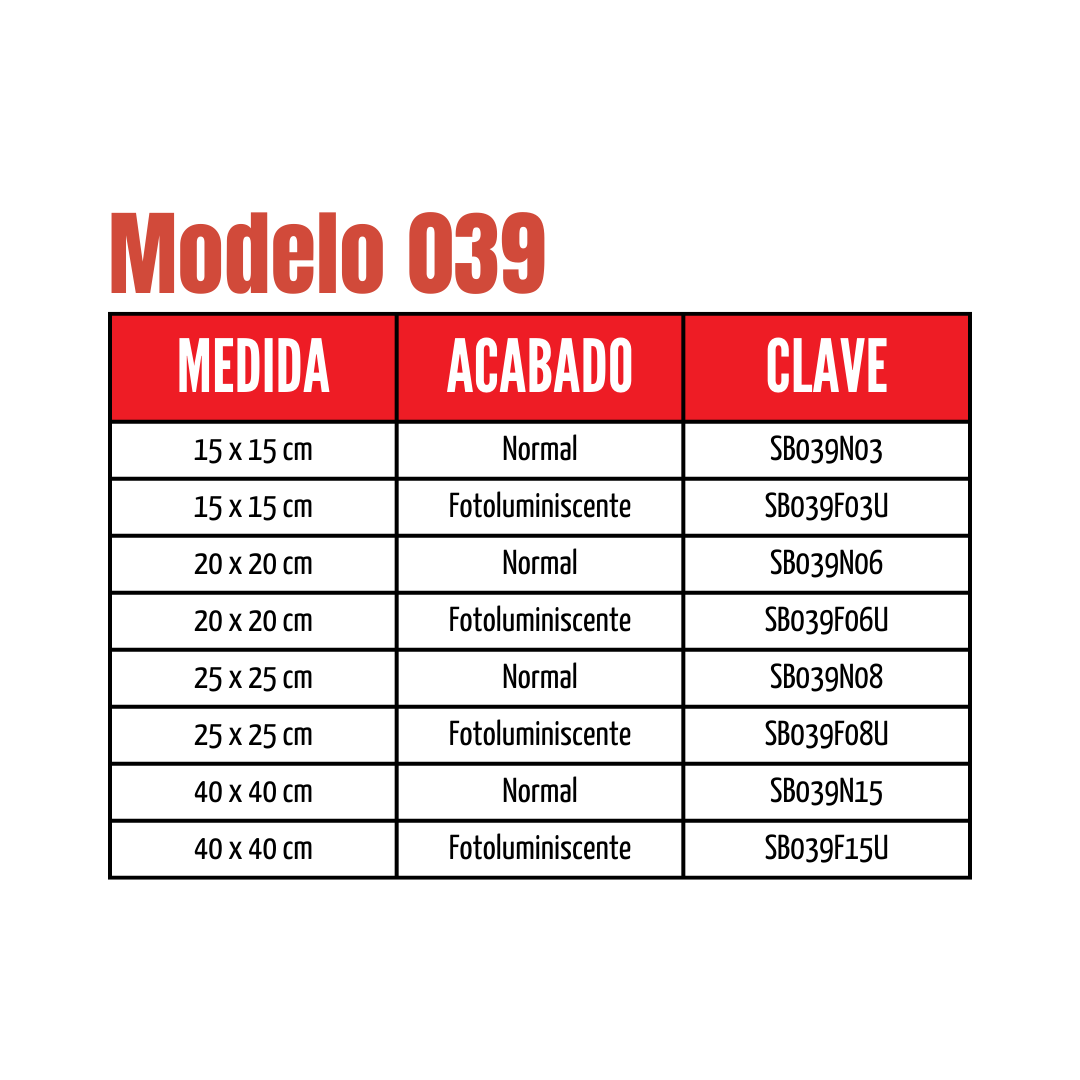 Modelo 039

| MEDIDA | ACABADO | CLAVE |
|---|---|---|
| 15 x 15 cm | Normal | SB039N03 |
| 15 x 15 cm | Fotoluminiscente | SB039F03U |
| 20 x 20 cm | Normal | SB039N06 |
| 20 x 20 cm | Fotoluminiscente | SB039F06U |
| 25 x 25 cm | Normal | SB039N08 |
| 25 x 25 cm | Fotoluminiscente | SB039F08U |
| 40 x 40 cm | Normal | SB039N15 |
| 40 x 40 cm | Fotoluminiscente | SB039F15U |